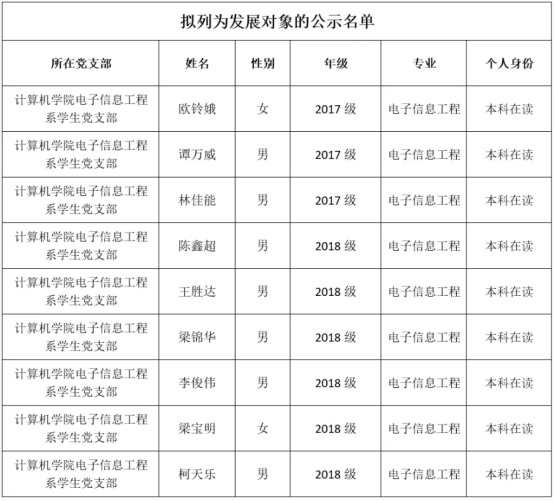 拟列为发展对象的公示名单

| 所在党支部 | 姓名 | 性别 | 年级 | 专业 | 个人身份 |
|---|---|---|---|---|---|
| 计算机学院电子信息工程系学生党支部 | 欧铃娥 | 女 | 2017 级 | 电子信息工程 | 本科在读 |
| 计算机学院电子信息工程系学生党支部 | 谭万威 | 男 | 2017 级 | 电子信息工程 | 本科在读 |
| 计算机学院电子信息工程系学生党支部 | 林佳能 | 男 | 2017 级 | 电子信息工程 | 本科在读 |
| 计算机学院电子信息工程系学生党支部 | 陈鑫超 | 男 | 2018 级 | 电子信息工程 | 本科在读 |
| 计算机学院电子信息工程系学生党支部 | 王胜达 | 男 | 2018 级 | 电子信息工程 | 本科在读 |
| 计算机学院电子信息工程系学生党支部 | 梁锦华 | 男 | 2018 级 | 电子信息工程 | 本科在读 |
| 计算机学院电子信息工程系学生党支部 | 李俊伟 | 男 | 2018 级 | 电子信息工程 | 本科在读 |
| 计算机学院电子信息工程系学生党支部 | 梁宝明 | 女 | 2018 级 | 电子信息工程 | 本科在读 |
| 计算机学院电子信息工程系学生党支部 | 柯天乐 | 男 | 2018 级 | 电子信息工程 | 本科在读 |